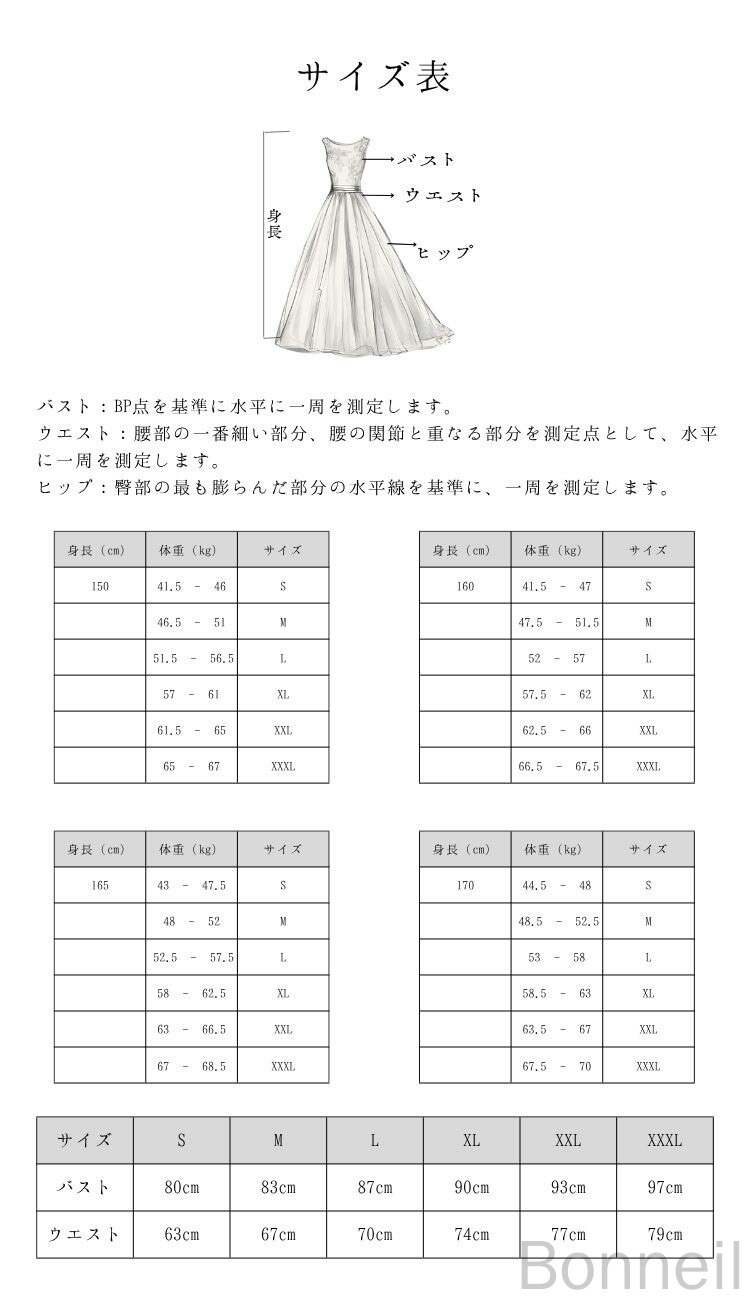 サイズ表

身長

バスト

ウエスト

ヒップ

バスト：BP点を基準に水平に一周を測定します。
ウエスト：腰部の一番細い部分、腰の関節と重なる部分を測定点として、水平に一周を測定します。
ヒップ：臀部の最も膨らんだ部分の水平線を基準に、一周を測定します。

| 身長（cm） | 体重（kg） | サイズ |
|---|---|---|
| 150 | 41.5 - 46 | S |
| | 46.5 - 51 | M |
| | 51.5 - 56.5 | L |
| | 57 - 61 | XL |
| | 61.5 - 65 | XXL |
| | 65 - 67 | XXXL |

| 身長（cm） | 体重（kg） | サイズ |
|---|---|---|
| 160 | 41.5 - 47 | S |
| | 47.5 - 51.5 | M |
| | 52 - 57 | L |
| | 57.5 - 62 | XL |
| | 62.5 - 66 | XXL |
| | 66.5 - 67.5 | XXXL |

| 身長（cm） | 体重（kg） | サイズ |
|---|---|---|
| 165 | 43 - 47.5 | S |
| | 48 - 52 | M |
| | 52.5 - 57.5 | L |
| | 58 - 62.5 | XL |
| | 63 - 66.5 | XXL |
| | 67 - 68.5 | XXXL |

| 身長（cm） | 体重（kg） | サイズ |
|---|---|---|
| 170 | 44.5 - 48 | S |
| | 48.5 - 52.5 | M |
| | 53 - 58 | L |
| | 58.5 - 63 | XL |
| | 63.5 - 67 | XXL |
| | 67.5 - 70 | XXXL |

| サイズ | S | M | L | XL | XXL | XXXL |
|---|---|---|---|---|---|---|
| バスト | 80cm | 83cm | 87cm | 90cm | 93cm | 97cm |
| ウエスト | 63cm | 67cm | 70cm | 74cm | 77cm | 79cm |

Bonneil